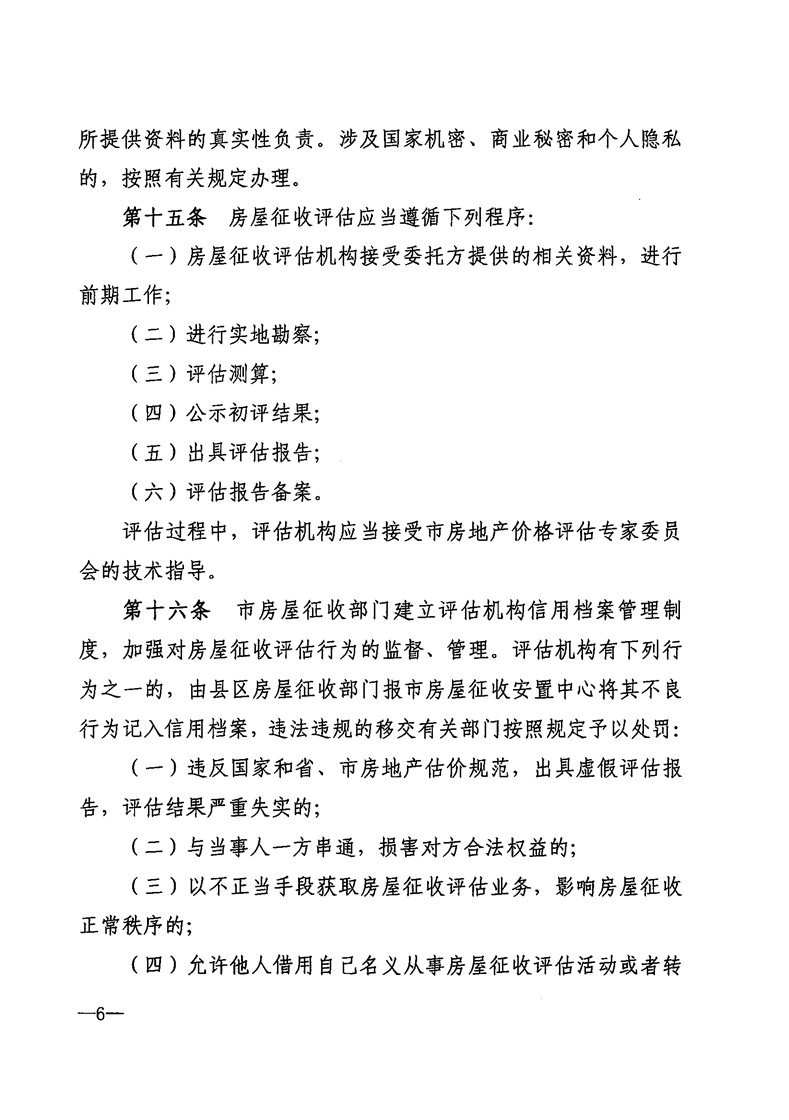 所提供资料的真实性负责。涉及国家机密、商业秘密和个人隐私的，按照有关规定办理。

第十五条　房屋征收评估应当遵循下列程序：

（一）房屋征收评估机构接受委托方提供的相关资料，进行前期工作；

（二）进行实地勘察；

（三）评估测算；

（四）公示初评结果；

（五）出具评估报告；

（六）评估报告备案。

评估过程中，评估机构应当接受市房地产价格评估专家委员会的技术指导。

第十六条　市房屋征收部门建立评估机构信用档案管理制度，加强对房屋征收评估行为的监督、管理。评估机构有下列行为之一的，由县区房屋征收部门报市房屋征收安置中心将其不良行为记入信用档案，违法违规的移交有关部门按照规定予以处罚：

（一）违反国家和省、市房地产估价规范，出具虚假评估报告，评估结果严重失实的；

（二）与当事人一方串通，损害对方合法权益的；

（三）以不正当手段获取房屋征收评估业务，影响房屋征收正常秩序的；

（四）允许他人借用自己名义从事房屋征收评估活动或者转

—6—